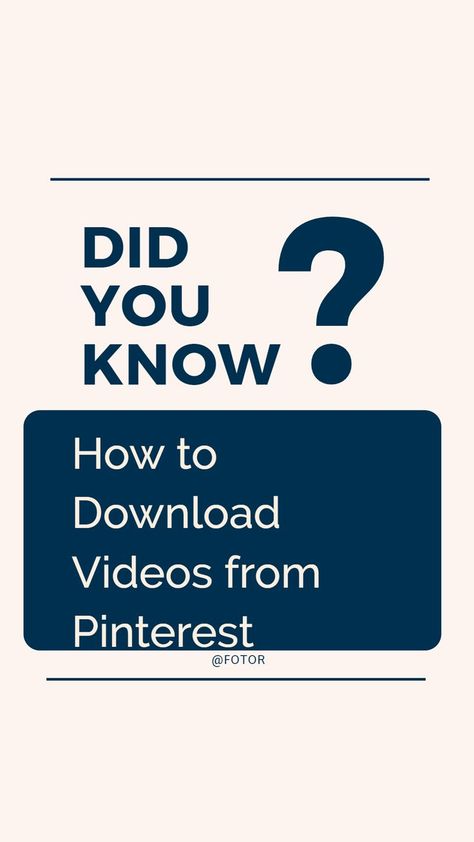 DID YOU KNOW ?

How to Download Videos from Pinterest

@FOTOR